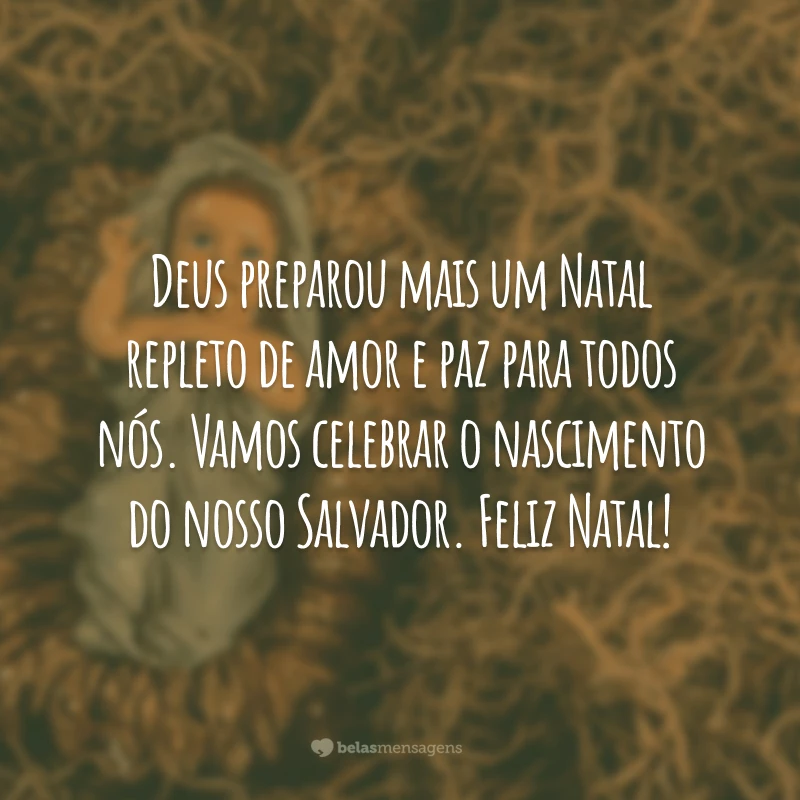 Deus preparou mais um Natal repleto de amor e paz para todos nós. Vamos celebrar o nascimento do nosso Salvador. Feliz Natal!

belasmensagens